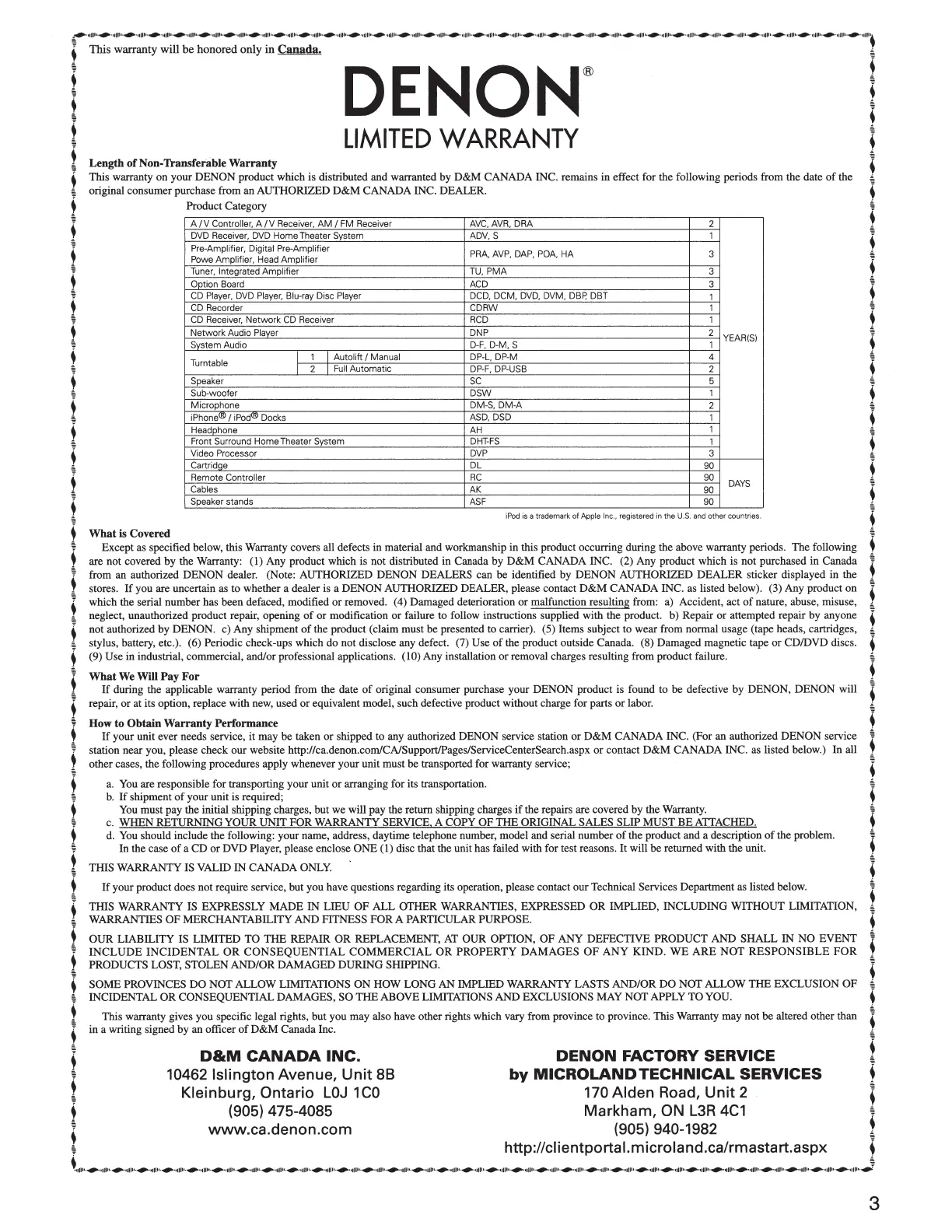 This warranty will be honored only in Canada.

DENON®

LIMITED WARRANTY

Length of Non-Transferable Warranty
This warranty on your DENON product which is distributed and warranted by D&M CANADA INC. remains in effect for the following periods from the date of the original consumer purchase from an AUTHORIZED D&M CANADA INC. DEALER.

Product Category

| | | | | | |
|---|---|---|---|---|---|
| A / V Controller, A / V Receiver, AM / FM Receiver | | | AVC, AVR, DRA | 2 | YEAR(S) |
| DVD Receiver, DVD Home Theater System | | | ADV, S | 1 | |
| Pre-Amplifier, Digital Pre-Amplifier Powe Amplifier, Head Amplifier | | | PRA, AVP, DAP, POA, HA | 3 | |
| Tuner, Integrated Amplifier | | | TU, PMA | 3 | |
| Option Board | | | ACD | 3 | |
| CD Player, DVD Player, Blu-ray Disc Player | | | DCD, DCM, DVD, DVM, DBP, DBT | 1 | |
| CD Recorder | | | CDRW | 1 | |
| CD Receiver, Network CD Receiver | | | RCD | 1 | |
| Network Audio Player | | | DNP | 2 | |
| System Audio | | | D-F, D-M, S | 1 | |
| Turntable | 1 | Autolift / Manual | DP-L, DP-M | 4 | |
| | 2 | Full Automatic | DP-F, DP-USB | 2 | |
| Speaker | | | SC | 5 | |
| Sub-woofer | | | DSW | 1 | |
| Microphone | | | DM-S, DM-A | 2 | |
| iPhone® / iPod® Docks | | | ASD, DSD | 1 | |
| Headphone | | | AH | 1 | |
| Front Surround Home Theater System | | | DHT-FS | 1 | |
| Video Processor | | | DVP | 3 | |
| Cartridge | | | DL | 90 | DAYS |
| Remote Controller | | | RC | 90 | |
| Cables | | | AK | 90 | |
| Speaker stands | | | ASF | 90 | |

iPod is a trademark of Apple Inc., registered in the U.S. and other countries.

What is Covered
Except as specified below, this Warranty covers all defects in material and workmanship in this product occurring during the above warranty periods. The following are not covered by the Warranty: (1) Any product which is not distributed in Canada by D&M CANADA INC. (2) Any product which is not purchased in Canada from an authorized DENON dealer. (Note: AUTHORIZED DENON DEALERS can be identified by DENON AUTHORIZED DEALER sticker displayed in the stores. If you are uncertain as to whether a dealer is a DENON AUTHORIZED DEALER, please contact D&M CANADA INC. as listed below). (3) Any product on which the serial number has been defaced, modified or removed. (4) Damaged deterioration or malfunction resulting from: a) Accident, act of nature, abuse, misuse, neglect, unauthorized product repair, opening of or modification or failure to follow instructions supplied with the product. b) Repair or attempted repair by anyone not authorized by DENON. c) Any shipment of the product (claim must be presented to carrier). (5) Items subject to wear from normal usage (tape heads, cartridges, stylus, battery, etc.). (6) Periodic check-ups which do not disclose any defect. (7) Use of the product outside Canada. (8) Damaged magnetic tape or CD/DVD discs. (9) Use in industrial, commercial, and/or professional applications. (10) Any installation or removal charges resulting from product failure.

What We Will Pay For
If during the applicable warranty period from the date of original consumer purchase your DENON product is found to be defective by DENON, DENON will repair, or at its option, replace with new, used or equivalent model, such defective product without charge for parts or labor.

How to Obtain Warranty Performance
If your unit ever needs service, it may be taken or shipped to any authorized DENON service station or D&M CANADA INC. (For an authorized DENON service station near you, please check our website http://ca.denon.com/CA/Support/Pages/ServiceCenterSearch.aspx or contact D&M CANADA INC. as listed below.) In all other cases, the following procedures apply whenever your unit must be transported for warranty service;

a. You are responsible for transporting your unit or arranging for its transportation.
b. If shipment of your unit is required;
You must pay the initial shipping charges, but we will pay the return shipping charges if the repairs are covered by the Warranty.
c. WHEN RETURNING YOUR UNIT FOR WARRANTY SERVICE, A COPY OF THE ORIGINAL SALES SLIP MUST BE ATTACHED.
d. You should include the following: your name, address, daytime telephone number, model and serial number of the product and a description of the problem. In the case of a CD or DVD Player, please enclose ONE (1) disc that the unit has failed with for test reasons. It will be returned with the unit.

THIS WARRANTY IS VALID IN CANADA ONLY.

If your product does not require service, but you have questions regarding its operation, please contact our Technical Services Department as listed below.

THIS WARRANTY IS EXPRESSLY MADE IN LIEU OF ALL OTHER WARRANTIES, EXPRESSED OR IMPLIED, INCLUDING WITHOUT LIMITATION, WARRANTIES OF MERCHANTABILITY AND FITNESS FOR A PARTICULAR PURPOSE.

OUR LIABILITY IS LIMITED TO THE REPAIR OR REPLACEMENT, AT OUR OPTION, OF ANY DEFECTIVE PRODUCT AND SHALL IN NO EVENT INCLUDE INCIDENTAL OR CONSEQUENTIAL COMMERCIAL OR PROPERTY DAMAGES OF ANY KIND. WE ARE NOT RESPONSIBLE FOR PRODUCTS LOST, STOLEN AND/OR DAMAGED DURING SHIPPING.

SOME PROVINCES DO NOT ALLOW LIMITATIONS ON HOW LONG AN IMPLIED WARRANTY LASTS AND/OR DO NOT ALLOW THE EXCLUSION OF INCIDENTAL OR CONSEQUENTIAL DAMAGES, SO THE ABOVE LIMITATIONS AND EXCLUSIONS MAY NOT APPLY TO YOU.

This warranty gives you specific legal rights, but you may also have other rights which vary from province to province. This Warranty may not be altered other than in a writing signed by an officer of D&M Canada Inc.

D&M CANADA INC.
10462 Islington Avenue, Unit 8B
Kleinburg, Ontario L0J 1C0
(905) 475-4085
www.ca.denon.com

DENON FACTORY SERVICE
by MICROLAND TECHNICAL SERVICES
170 Alden Road, Unit 2
Markham, ON L3R 4C1
(905) 940-1982
http://clientportal.microland.ca/rmastart.aspx

3